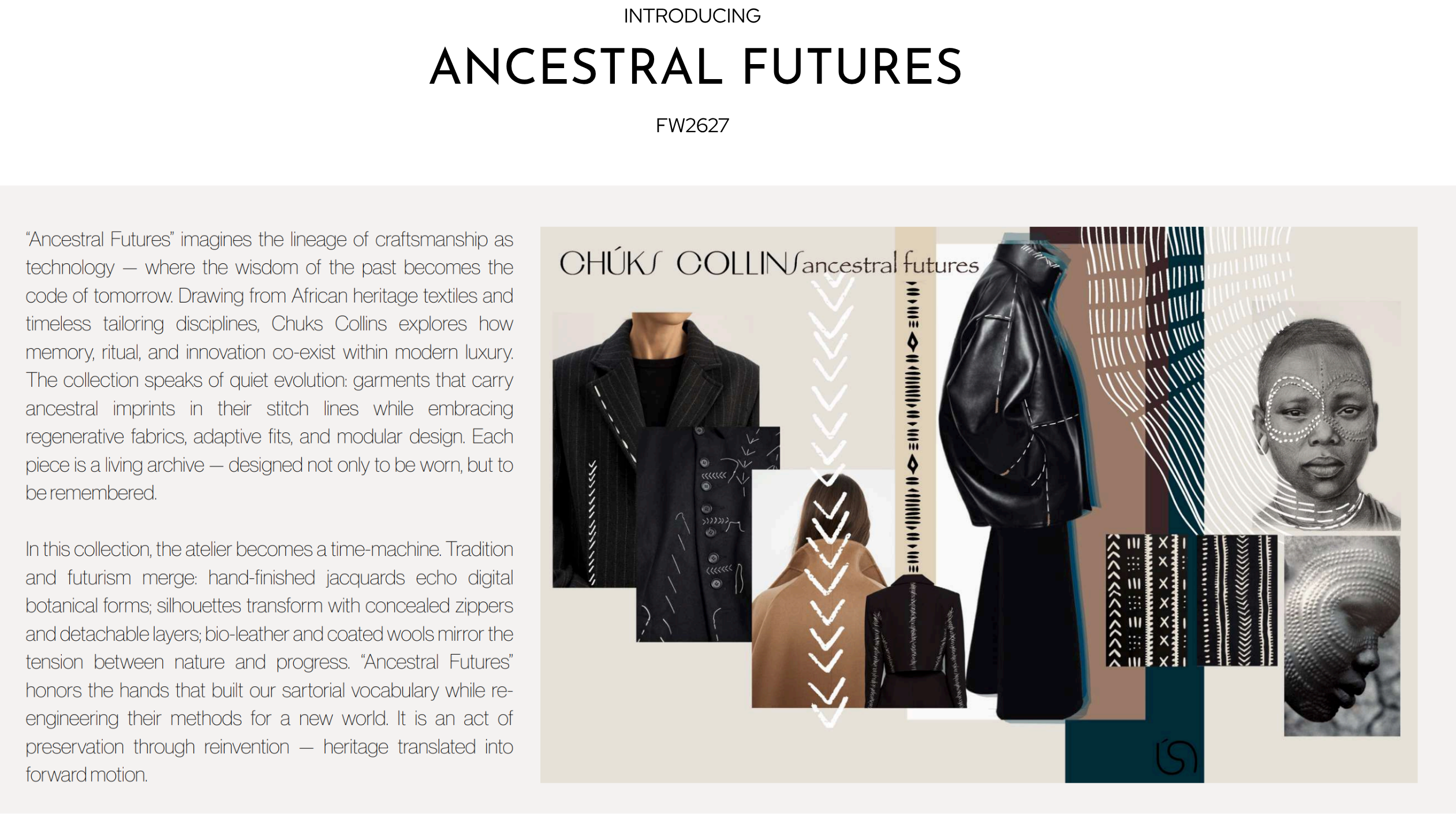 INTRODUCING

ANCESTRAL FUTURES

FW2627

"Ancestral Futures" imagines the lineage of craftsmanship as technology — where the wisdom of the past becomes the code of tomorrow. Drawing from African heritage textiles and timeless tailoring disciplines, Chuks Collins explores how memory, ritual, and innovation co-exist within modern luxury. The collection speaks of quiet evolution: garments that carry ancestral imprints in their stitch lines while embracing regenerative fabrics, adaptive fits, and modular design. Each piece is a living archive — designed not only to be worn, but to be remembered.

In this collection, the atelier becomes a time-machine. Tradition and futurism merge: hand-finished jacquards echo digital botanical forms; silhouettes transform with concealed zippers and detachable layers; bio-leather and coated wools mirror the tension between nature and progress. "Ancestral Futures" honors the hands that built our sartorial vocabulary while re-engineering their methods for a new world. It is an act of preservation through reinvention — heritage translated into forward motion.

CHÚKS COLLINS ancestral futures